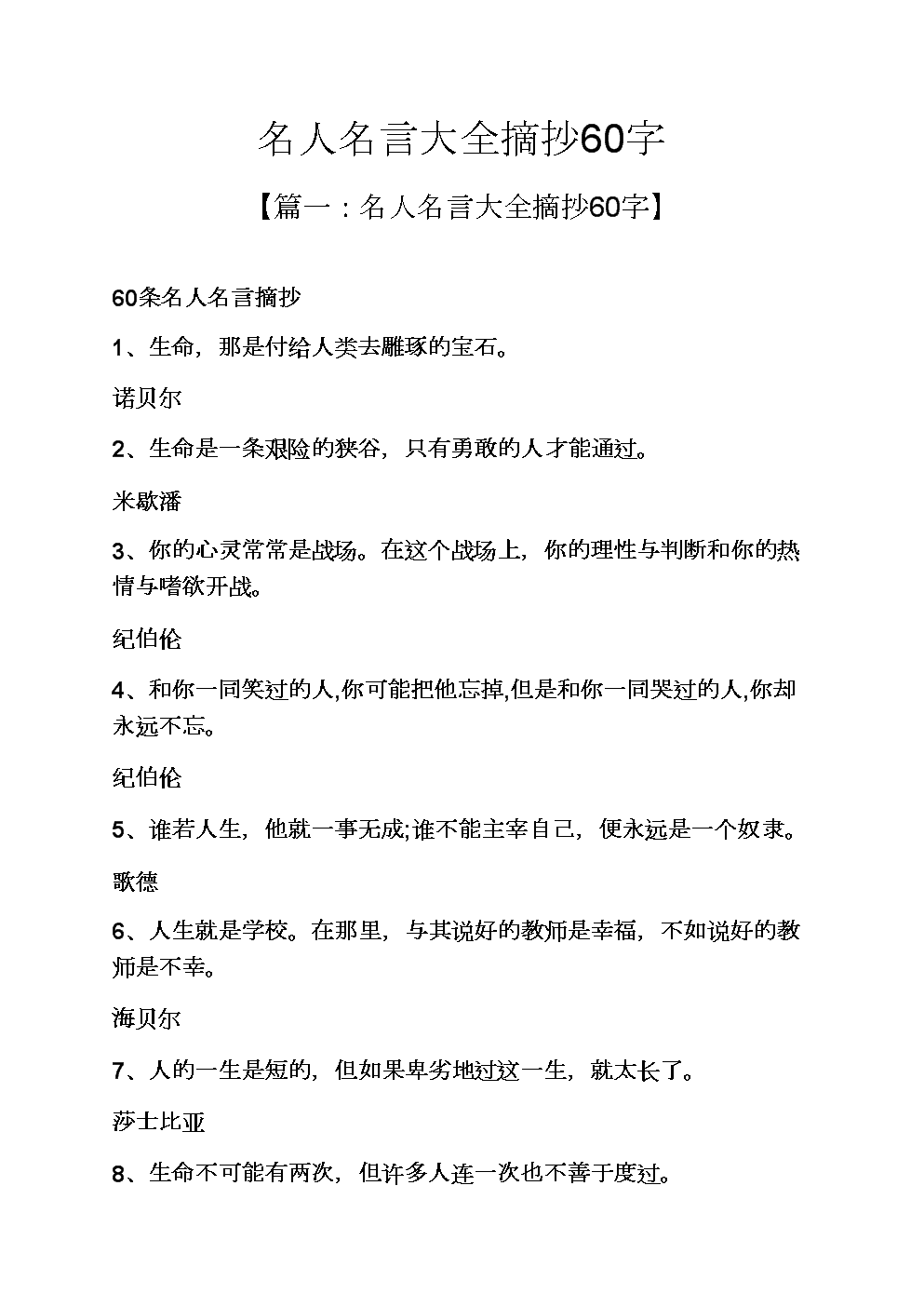 名人名言大全摘抄60字

【篇一：名人名言大全摘抄60字】

60条名人名言摘抄

1、生命，那是付给人类去雕琢的宝石。

诺贝尔

2、生命是一条艰险的狭谷，只有勇敢的人才能通过。

米歇潘

3、你的心灵常常是战场。在这个战场上，你的理性与判断和你的热情与嗜欲开战。

纪伯伦

4、和你一同笑过的人,你可能把他忘掉,但是和你一同哭过的人,你却永远不忘。

纪伯伦

5、谁若人生，他就一事无成;谁不能主宰自己，便永远是一个奴隶。

歌德

6、人生就是学校。在那里，与其说好的教师是幸福，不如说好的教师是不幸。

海贝尔

7、人的一生是短的，但如果卑劣地过这一生，就太长了。

莎士比亚

8、生命不可能有两次，但许多人连一次也不善于度过。